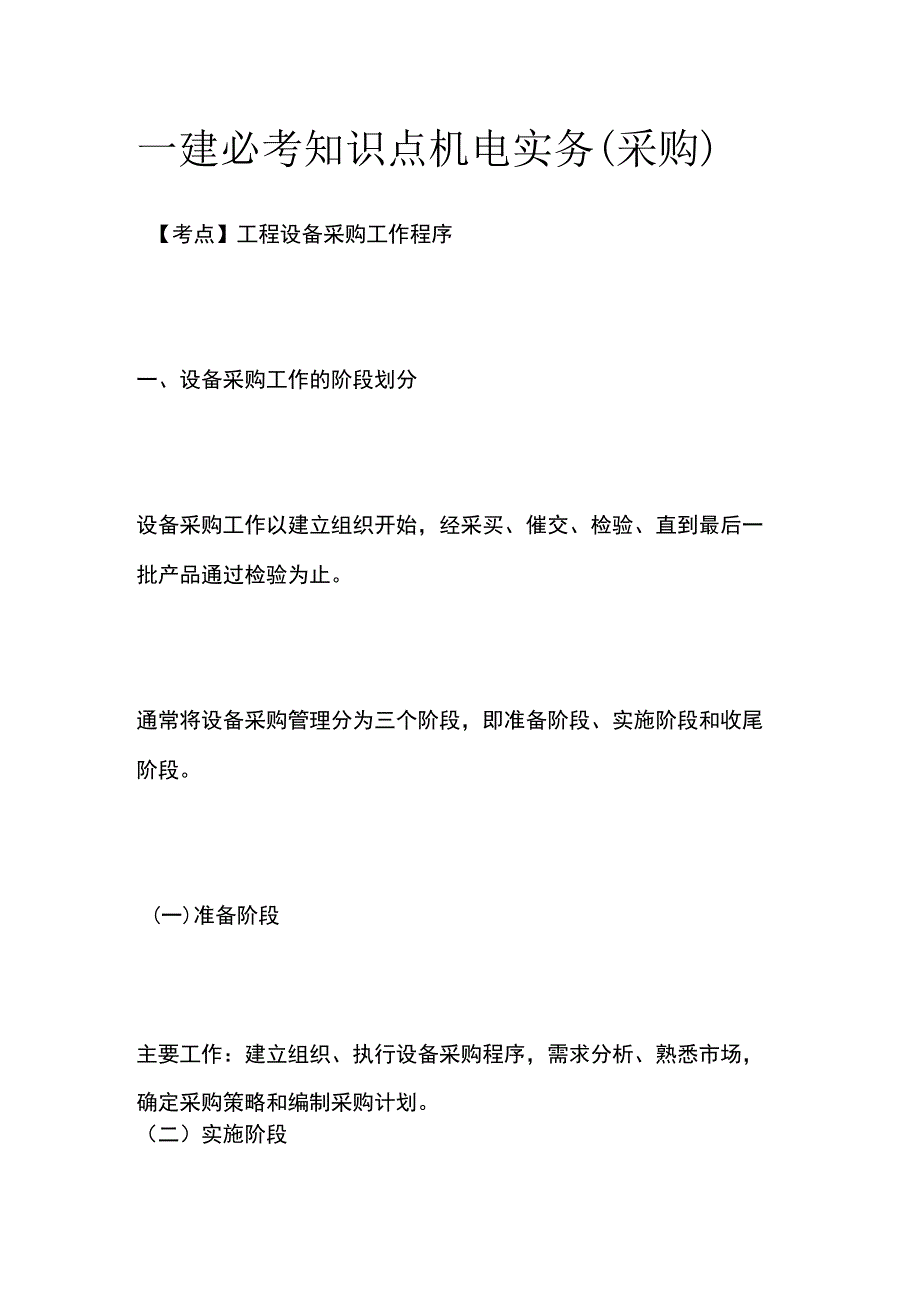 一建必考知识点机电实务(采购)

【考点】工程设备采购工作程序

一、设备采购工作的阶段划分

设备采购工作以建立组织开始，经采买、催交、检验、直到最后一批产品通过检验为止。

通常将设备采购管理分为三个阶段，即准备阶段、实施阶段和收尾阶段。

(一)准备阶段

主要工作：建立组织、执行设备采购程序，需求分析、熟悉市场，确定采购策略和编制采购计划。

（二）实施阶段